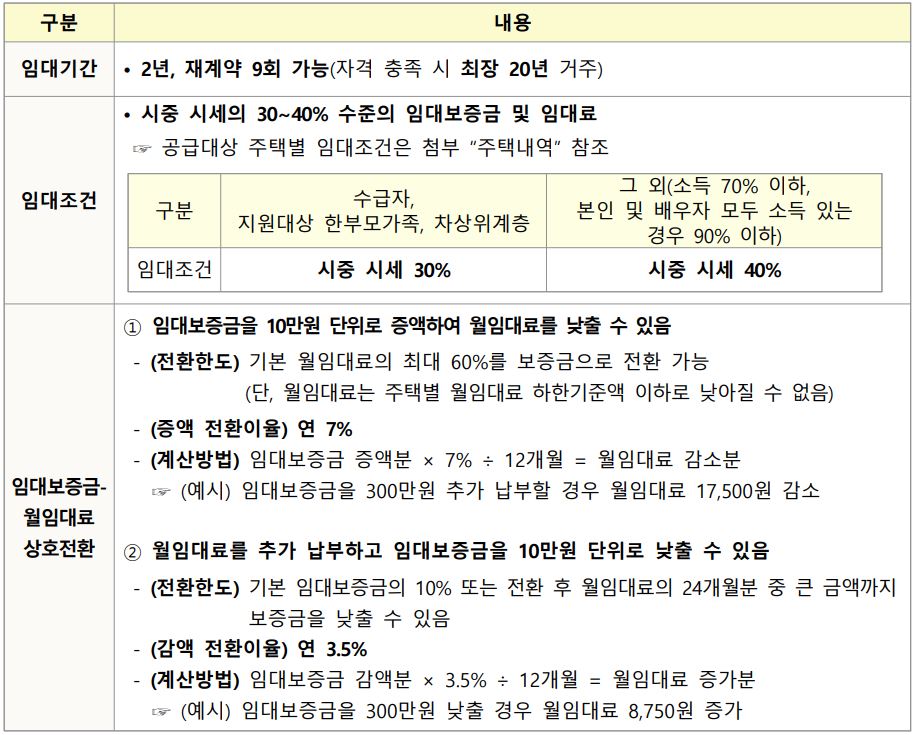 | 구분 | 내용 |
|---|---|
| 임대기간 | • 2년, 재계약 9회 가능(자격 충족 시 최장 20년 거주) |
| 임대조건 | • 시중 시세의 30~40% 수준의 임대보증금 및 임대료 ☞ 공급대상 주택별 임대조건은 첨부 "주택내역" 참조 |
| 임대보증금-월임대료 상호전환 | ① 임대보증금을 10만원 단위로 증액하여 월임대료를 낮출 수 있음 - (전환한도) 기본 월임대료의 최대 60%를 보증금으로 전환 가능 (단, 월임대료는 주택별 월임대료 하한기준액 이하로 낮아질 수 없음) - (증액 전환이율) 연 7% - (계산방법) 임대보증금 증액분 × 7% ÷ 12개월 = 월임대료 감소분 ☞ (예시) 임대보증금을 300만원 추가 납부할 경우 월임대료 17,500원 감소 ② 월임대료를 추가 납부하고 임대보증금을 10만원 단위로 낮출 수 있음 - (전환한도) 기본 임대보증금의 10% 또는 전환 후 월임대료의 24개월분 중 큰 금액까지 보증금을 낮출 수 있음 - (감액 전환이율) 연 3.5% - (계산방법) 임대보증금 감액분 × 3.5% ÷ 12개월 = 월임대료 증가분 ☞ (예시) 임대보증금을 300만원 낮출 경우 월임대료 8,750원 증가 |

| 구분 | 수급자, 지원대상 한부모가족, 차상위계층 | 그 외(소득 70% 이하, 본인 및 배우자 모두 소득 있는 경우 90% 이하) |
|---|---|---|
| 임대조건 | 시중 시세 30% | 시중 시세 40% |